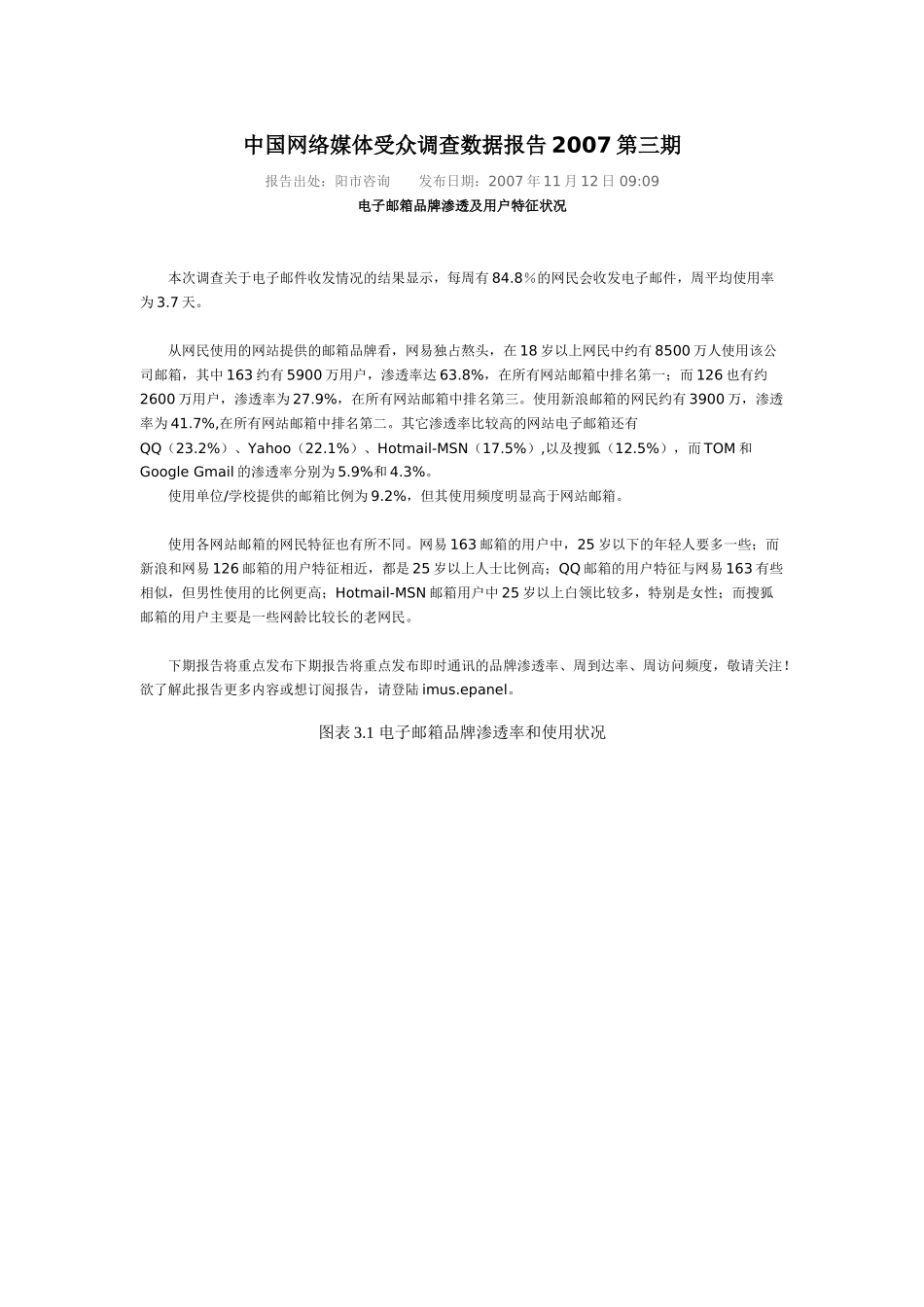 中国网络媒体受众调查数据报告 2007 第三期

报告出处：阳市咨询　　发布日期：2007 年 11 月 12 日 09:09

电子邮箱品牌渗透及用户特征状况

本次调查关于电子邮件收发情况的结果显示，每周有 84.8％的网民会收发电子邮件，周平均使用率为 3.7 天。

从网民使用的网站提供的邮箱品牌看，网易独占熬头，在 18 岁以上网民中约有 8500 万人使用该公司邮箱，其中 163 约有 5900 万用户，渗透率达 63.8%，在所有网站邮箱中排名第一；而 126 也有约 2600 万用户，渗透率为 27.9%，在所有网站邮箱中排名第三。使用新浪邮箱的网民约有 3900 万，渗透率为 41.7%,在所有网站邮箱中排名第二。其它渗透率比较高的网站电子邮箱还有 QQ（23.2%）、Yahoo（22.1%）、Hotmail-MSN（17.5%）,以及搜狐（12.5%），而 TOM 和 Google Gmail 的渗透率分别为 5.9%和 4.3%。

使用单位/学校提供的邮箱比例为 9.2%，但其使用频度明显高于网站邮箱。

使用各网站邮箱的网民特征也有所不同。网易 163 邮箱的用户中，25 岁以下的年轻人要多一些；而新浪和网易 126 邮箱的用户特征相近，都是 25 岁以上人士比例高；QQ 邮箱的用户特征与网易 163 有些相似，但男性使用的比例更高；Hotmail-MSN 邮箱用户中 25 岁以上白领比较多，特别是女性；而搜狐邮箱的用户主要是一些网龄比较长的老网民。

下期报告将重点发布下期报告将重点发布即时通讯的品牌渗透率、周到达率、周访问频度，敬请关注！欲了解此报告更多内容或想订阅报告，请登陆 imus.epanel。

图表 3.1 电子邮箱品牌渗透率和使用状况